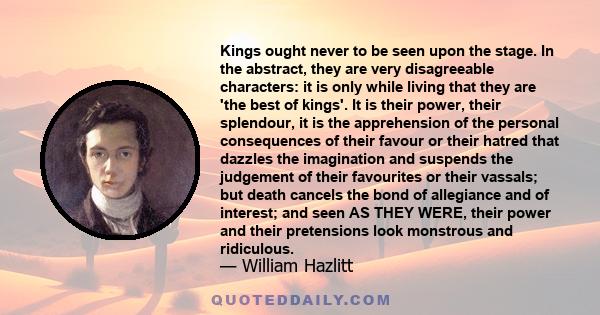 Kings ought never to be seen upon the stage. In the abstract, they are very disagreeable characters: it is only while living that they are 'the best of kings'. It is their power, their splendour, it is the apprehension of the personal consequences of their favour or their hatred that dazzles the imagination and suspends the judgement of their favourites or their vassals; but death cancels the bond of allegiance and of interest; and seen AS THEY WERE, their power and their pretensions look monstrous and ridiculous.

— William Hazlitt

QUOTEDDAILY.COM